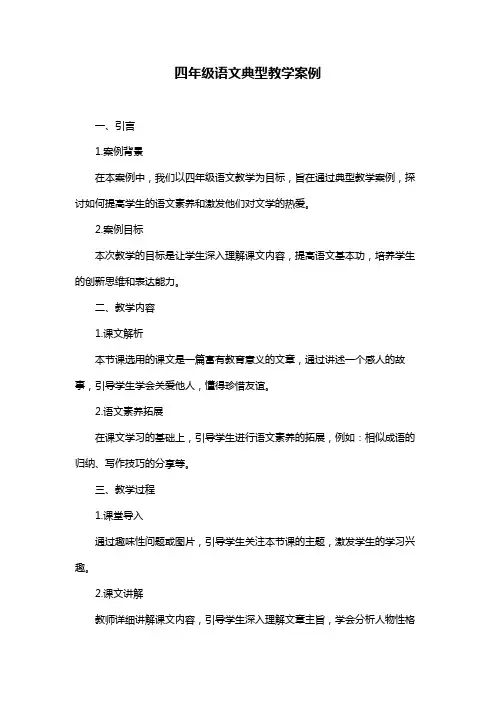 四年级语文典型教学案例

一、引言

1.案例背景

在本案例中，我们以四年级语文教学为目标，旨在通过典型教学案例，探讨如何提高学生的语文素养和激发他们对文学的热爱。

2.案例目标

本次教学的目标是让学生深入理解课文内容，提高语文基本功，培养学生的创新思维和表达能力。

二、教学内容

1.课文解析

本节课选用的课文是一篇富有教育意义的文章，通过讲述一个感人的故事，引导学生学会关爱他人，懂得珍惜友谊。

2.语文素养拓展

在课文学习的基础上，引导学生进行语文素养的拓展，例如：相似成语的归纳、写作技巧的分享等。

三、教学过程

1.课堂导入

通过趣味性问题或图片，引导学生关注本节课的主题，激发学生的学习兴趣。

2.课文讲解

教师详细讲解课文内容，引导学生深入理解文章主旨，学会分析人物性格